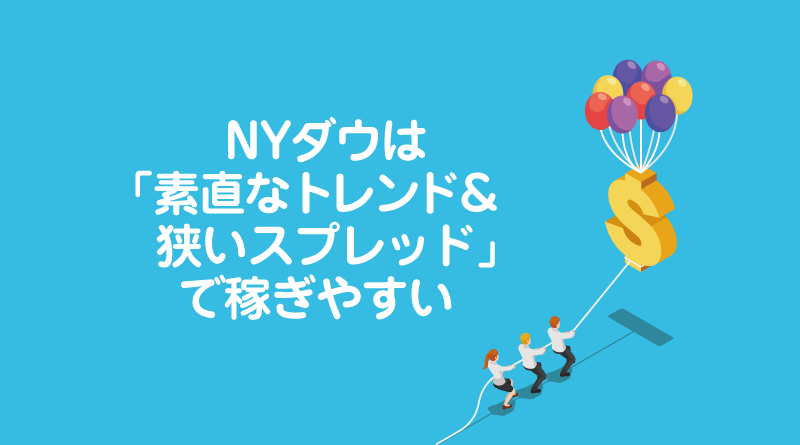 NYダウは
「素直なトレンド＆
狭いスプレッド」
で稼ぎやすい

$